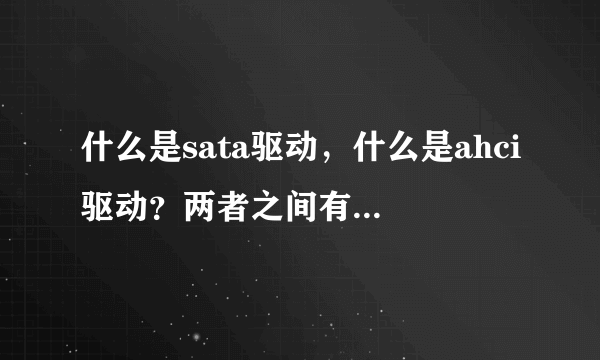 什么是sata驱动，什么是ahci驱动？两者之间有...